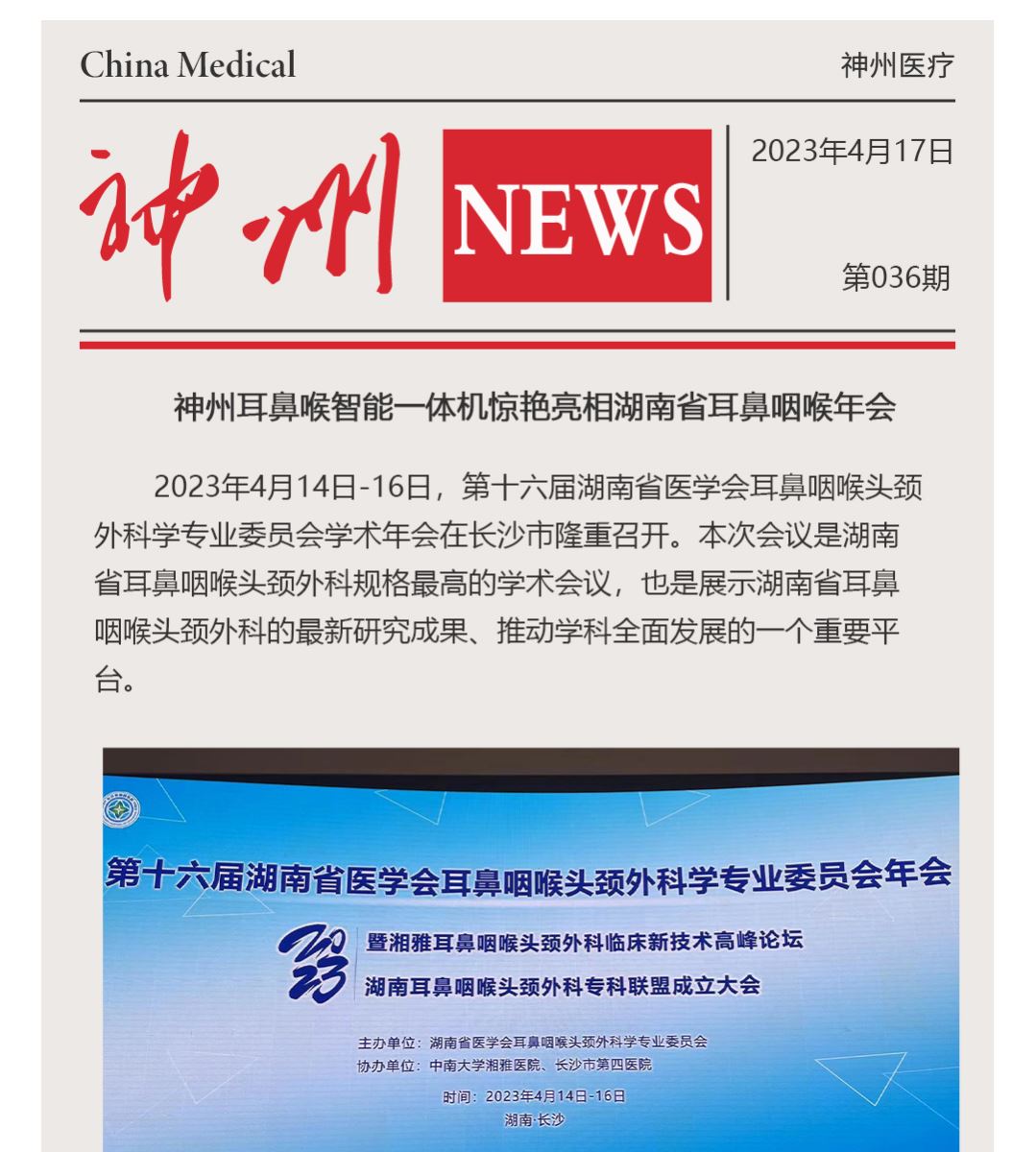 China Medical

神州医疗

神州 NEWS

2023年4月17日

第036期

神州耳鼻喉智能一体机惊艳亮相湖南省耳鼻咽喉年会

2023年4月14日-16日，第十六届湖南省医学会耳鼻咽喉头颈外科学专业委员会学术年会在长沙市隆重召开。本次会议是湖南省耳鼻咽喉头颈外科规格最高的学术会议，也是展示湖南省耳鼻咽喉头颈外科的最新研究成果、推动学科全面发展的一个重要平台。

第十六届湖南省医学会耳鼻咽喉头颈外科学专业委员会年会

2023

暨湘雅耳鼻咽喉头颈外科临床新技术高峰论坛

湖南耳鼻咽喉头颈外科专科联盟成立大会

主办单位：湖南省医学会耳鼻咽喉头颈外科学专业委员会

协办单位：中南大学湘雅医院、长沙市第四医院

时间：2023年4月14日-16日

湖南·长沙